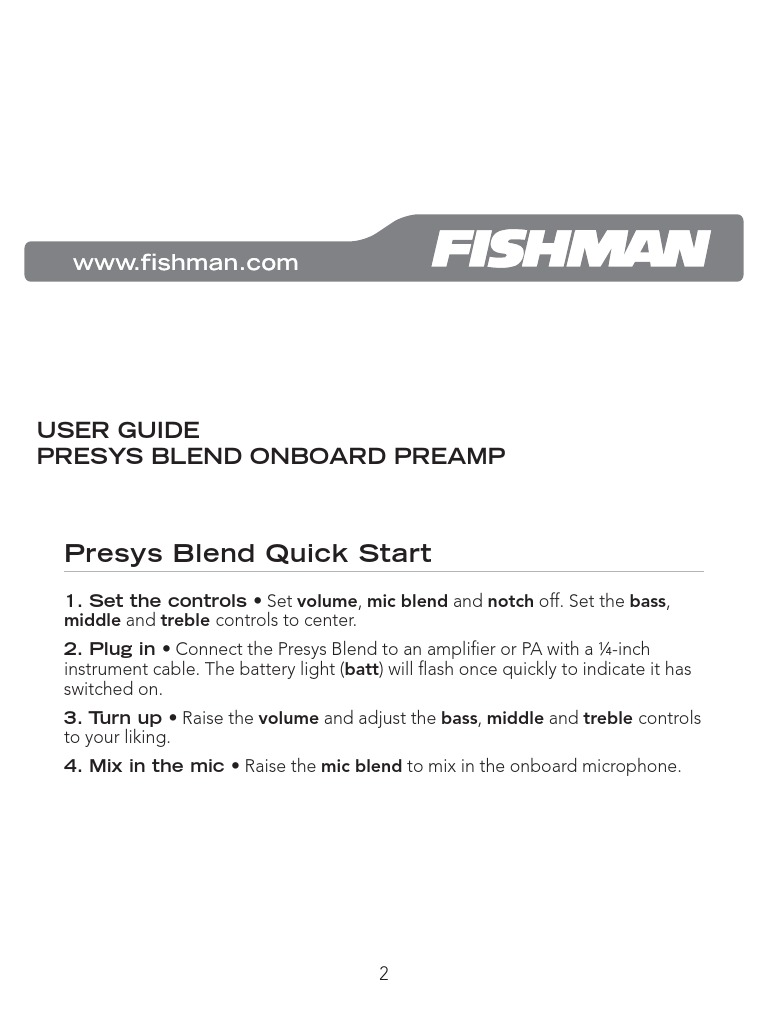 www.fishman.com

FISHMAN

USER GUIDE
PRESYS BLEND ONBOARD PREAMP

Presys Blend Quick Start

1. Set the controls • Set volume, mic blend and notch off. Set the bass, middle and treble controls to center.

2. Plug in • Connect the Presys Blend to an amplifier or PA with a ¼-inch instrument cable. The battery light (batt) will flash once quickly to indicate it has switched on.

3. Turn up • Raise the volume and adjust the bass, middle and treble controls to your liking.

4. Mix in the mic • Raise the mic blend to mix in the onboard microphone.

2